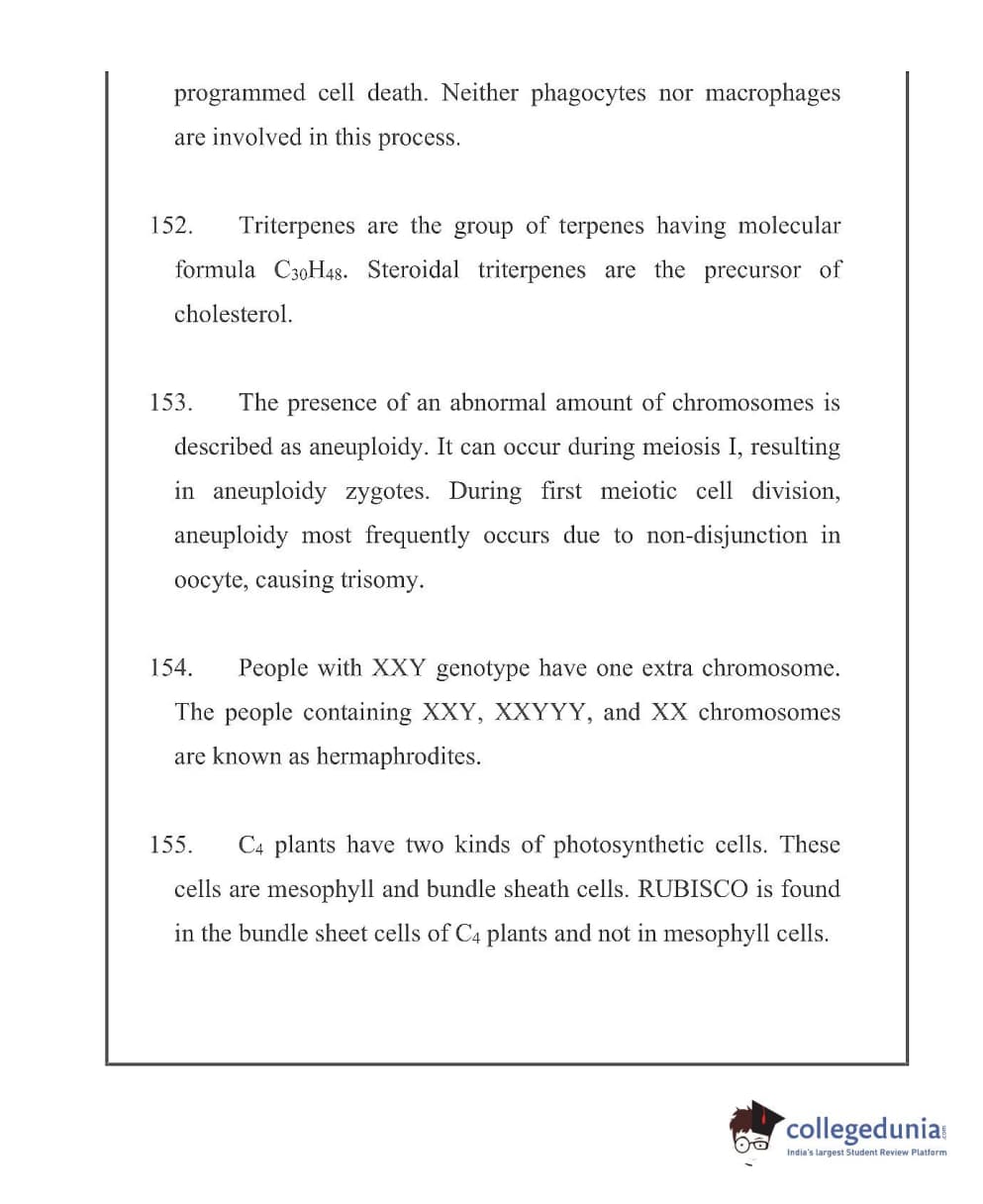 programmed cell death. Neither phagocytes nor macrophages are involved in this process.

152. Triterpenes are the group of terpenes having molecular formula $C_{30}H_{48}$. Steroidal triterpenes are the precursor of cholesterol.

153. The presence of an abnormal amount of chromosomes is described as aneuploidy. It can occur during meiosis I, resulting in aneuploidy zygotes. During first meiotic cell division, aneuploidy most frequently occurs due to non-disjunction in oocyte, causing trisomy.

154. People with XXY genotype have one extra chromosome. The people containing XXY, XXYYY, and XX chromosomes are known as hermaphrodites.

155. $C_4$ plants have two kinds of photosynthetic cells. These cells are mesophyll and bundle sheath cells. RUBISCO is found in the bundle sheet cells of $C_4$ plants and not in mesophyll cells.

collegedunia.com
India's largest Student Review Platform